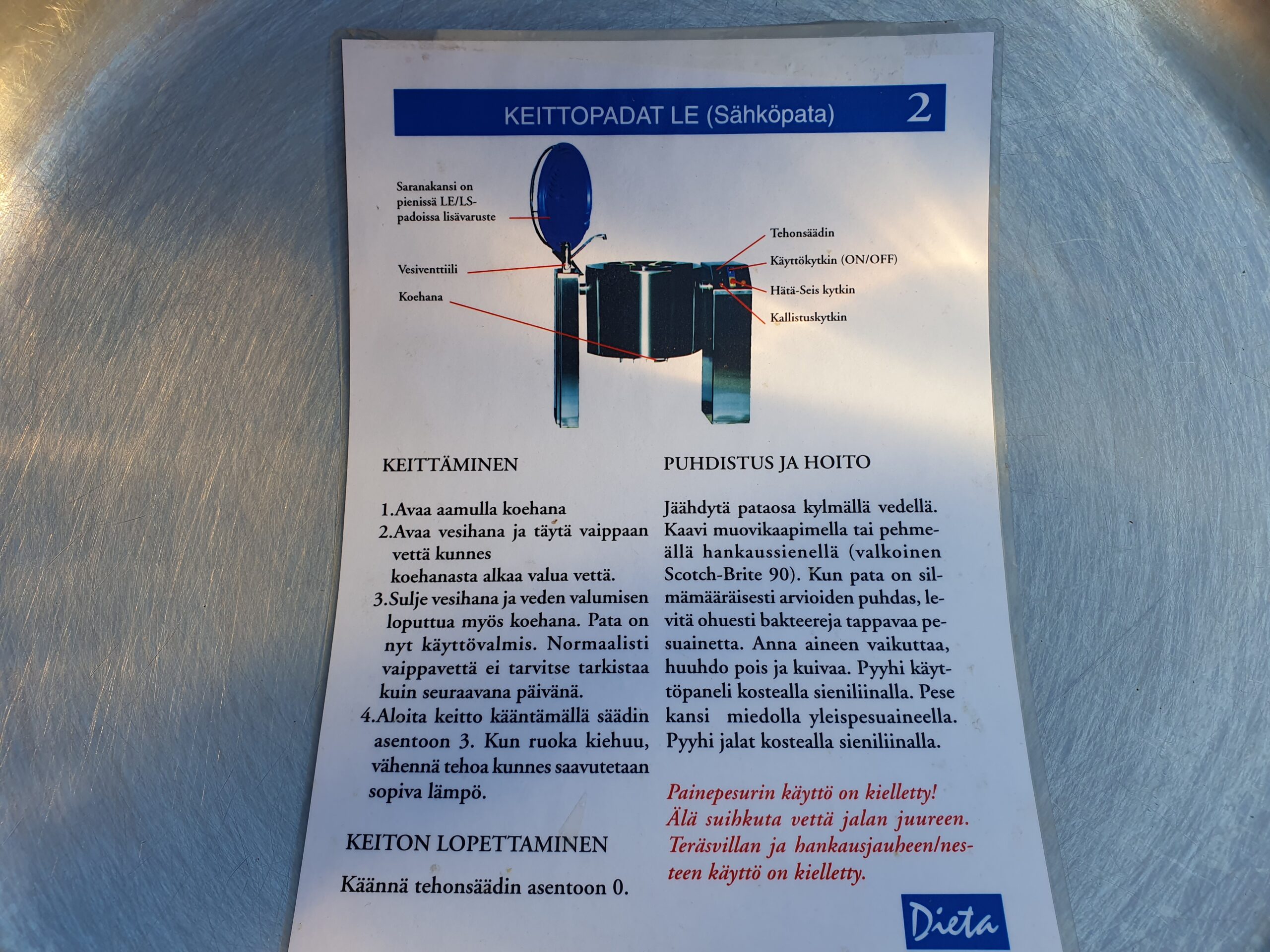 KEITTOPADAT LE (Sähköpata) 2

Saranakansi on pienissä LE/LS-padoissa lisävaruste

Vesiventtiili

Koehana

Tehonsäädin

Käyttökytkin (ON/OFF)

Hätä-Seis kytkin

Kallistuskytkin

KEITTÄMINEN

1.Avaa aamulla koehana
2.Avaa vesihana ja täytä vaippaan vettä kunnes koehanasta alkaa valua vettä.
3.Sulje vesihana ja veden valumisen loputtua myös koehana. Pata on nyt käyttövalmis. Normaalisti vaippavettä ei tarvitse tarkistaa kuin seuraavana päivänä.
4.Aloita keitto kääntämällä säädin asentoon 3. Kun ruoka kiehuu, vähennä tehoa kunnes saavutetaan sopiva lämpö.

KEITON LOPETTAMINEN

Käännä tehonsäädin asentoon 0.

PUHDISTUS JA HOITO

Jäähdytä pataosa kylmällä vedellä. Kaavi muovikaapimella tai pehmeällä hankaussienellä (valkoinen Scotch-Brite 90). Kun pata on silmämääräisesti arvioiden puhdas, levitä ohuesti bakteereja tappavaa pesuainetta. Anna aineen vaikuttaa, huuhdo pois ja kuivaa. Pyyhi käyttöpaneli kostealla sieniliinalla. Pese kansi miedolla yleispesuaineella. Pyyhi jalat kostealla sieniliinalla.

Painepesurin käyttö on kielletty! Älä suihkuta vettä jalan juureen. Teräsvillan ja hankausjauheen/nesteen käyttö on kielletty.

Dieta